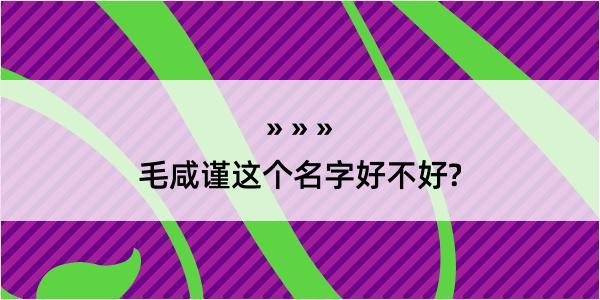 » » »

毛咸谨这个名字好不好?